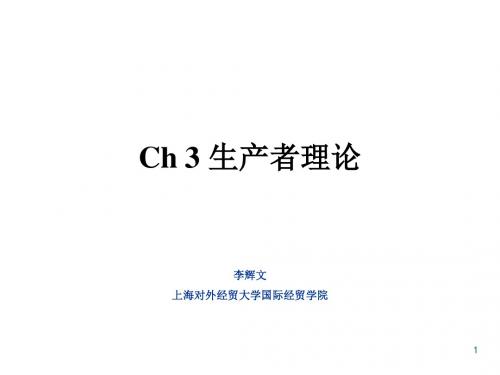 Ch 3 生产者理论

李辉文

上海对外经贸大学国际经贸学院

1